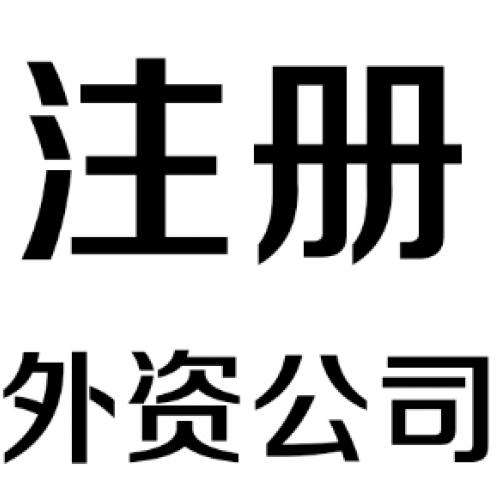 注册

外资公司